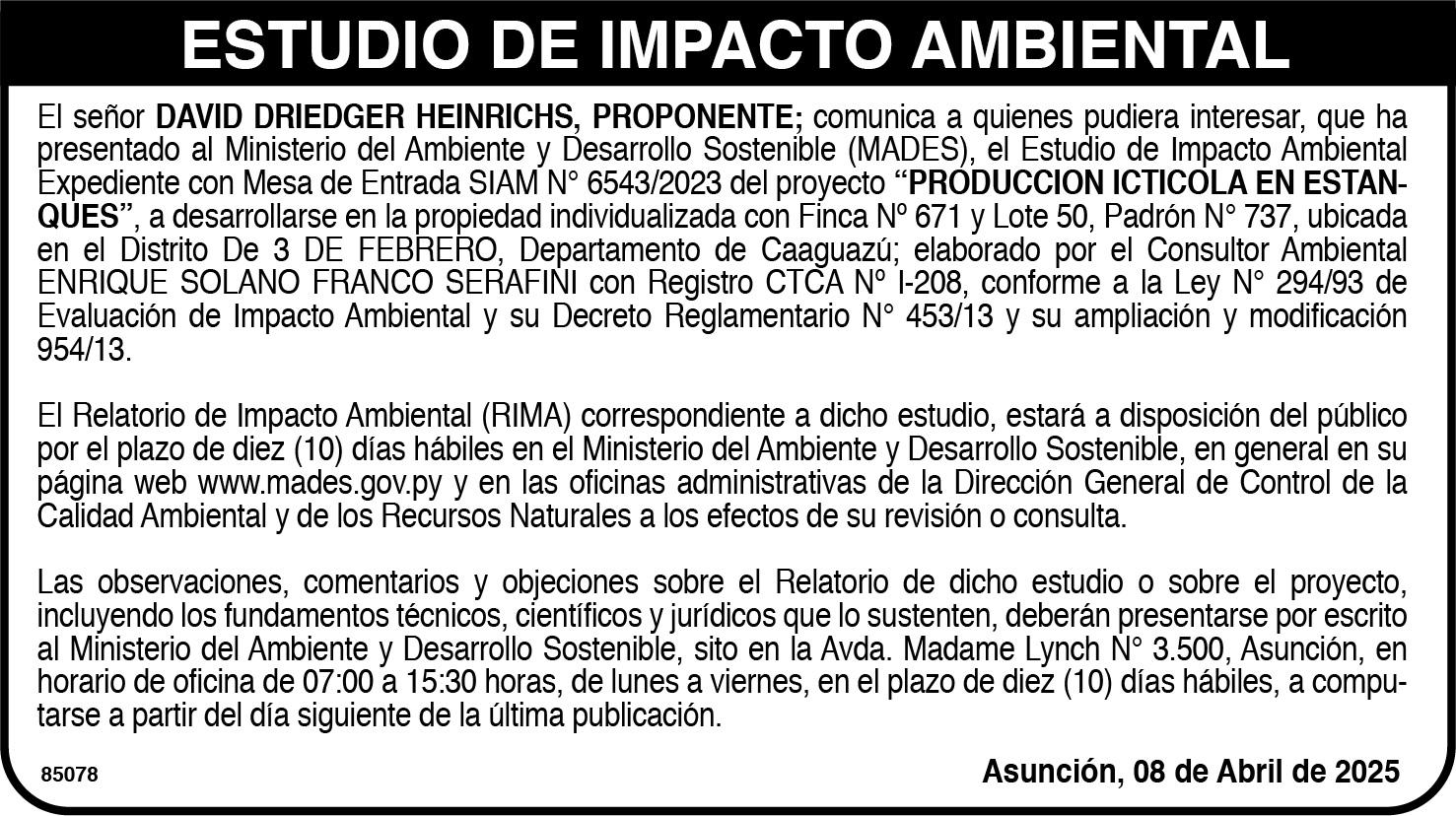 ESTUDIO DE IMPACTO AMBIENTAL

El señor DAVID DRIEDGER HEINRICHS, PROPONENTE; comunica a quienes pudiera interesar, que ha presentado al Ministerio del Ambiente y Desarrollo Sostenible (MADES), el Estudio de Impacto Ambiental Expediente con Mesa de Entrada SIAM N° 6543/2023 del proyecto "PRODUCCION ICTICOLA EN ESTANQUES", a desarrollarse en la propiedad individualizada con Finca Nº 671 y Lote 50, Padrón N° 737, ubicada en el Distrito De 3 DE FEBRERO, Departamento de Caaguazú; elaborado por el Consultor Ambiental ENRIQUE SOLANO FRANCO SERAFINI con Registro CTCA Nº I-208, conforme a la Ley N° 294/93 de Evaluación de Impacto Ambiental y su Decreto Reglamentario N° 453/13 y su ampliación y modificación 954/13.

El Relatorio de Impacto Ambiental (RIMA) correspondiente a dicho estudio, estará a disposición del público por el plazo de diez (10) días hábiles en el Ministerio del Ambiente y Desarrollo Sostenible, en general en su página web www.mades.gov.py y en las oficinas administrativas de la Dirección General de Control de la Calidad Ambiental y de los Recursos Naturales a los efectos de su revisión o consulta.

Las observaciones, comentarios y objeciones sobre el Relatorio de dicho estudio o sobre el proyecto, incluyendo los fundamentos técnicos, científicos y jurídicos que lo sustenten, deberán presentarse por escrito al Ministerio del Ambiente y Desarrollo Sostenible, sito en la Avda. Madame Lynch N° 3.500, Asunción, en horario de oficina de 07:00 a 15:30 horas, de lunes a viernes, en el plazo de diez (10) días hábiles, a computarse a partir del día siguiente de la última publicación.

85078

Asunción, 08 de Abril de 2025